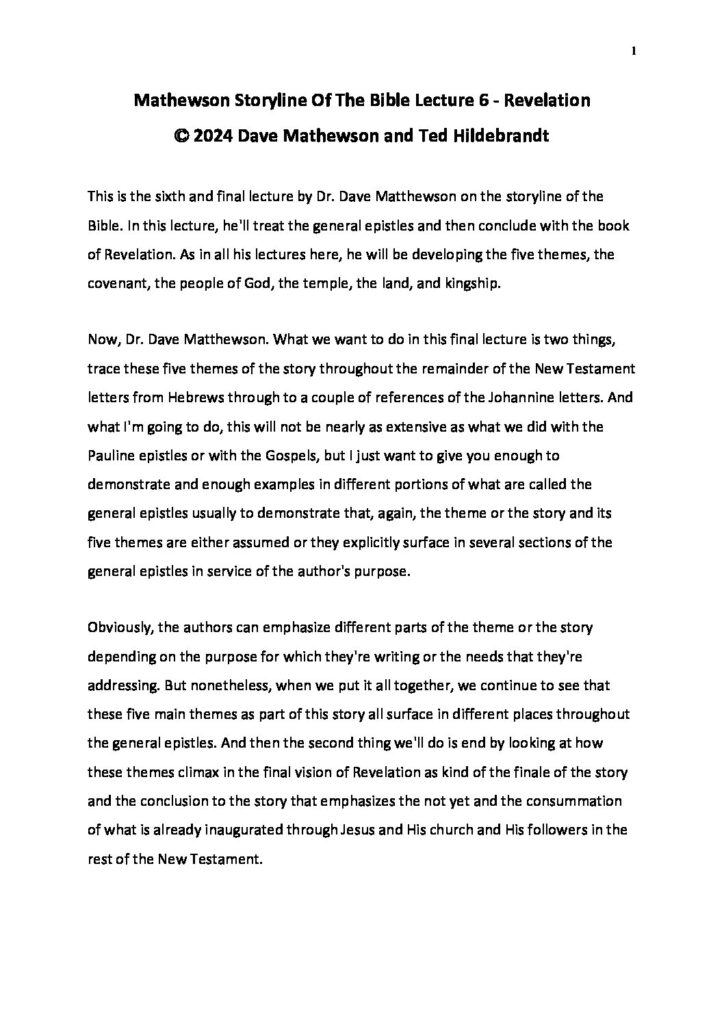 1

Mathewson Storyline Of The Bible Lecture 6 - Revelation
© 2024 Dave Mathewson and Ted Hildebrandt

This is the sixth and final lecture by Dr. Dave Matthewson on the storyline of the Bible. In this lecture, he'll treat the general epistles and then conclude with the book of Revelation. As in all his lectures here, he will be developing the five themes, the covenant, the people of God, the temple, the land, and kingship.

Now, Dr. Dave Matthewson. What we want to do in this final lecture is two things, trace these five themes of the story throughout the remainder of the New Testament letters from Hebrews through to a couple of references of the Johannine letters. And what I'm going to do, this will not be nearly as extensive as what we did with the Pauline epistles or with the Gospels, but I just want to give you enough to demonstrate and enough examples in different portions of what are called the general epistles usually to demonstrate that, again, the theme or the story and its five themes are either assumed or they explicitly surface in several sections of the general epistles in service of the author's purpose.

Obviously, the authors can emphasize different parts of the theme or the story depending on the purpose for which they're writing or the needs that they're addressing. But nonetheless, when we put it all together, we continue to see that these five main themes as part of this story all surface in different places throughout the general epistles. And then the second thing we'll do is end by looking at how these themes climax in the final vision of Revelation as kind of the finale of the story and the conclusion to the story that emphasizes the not yet and the consummation of what is already inaugurated through Jesus and His church and His followers in the rest of the New Testament.